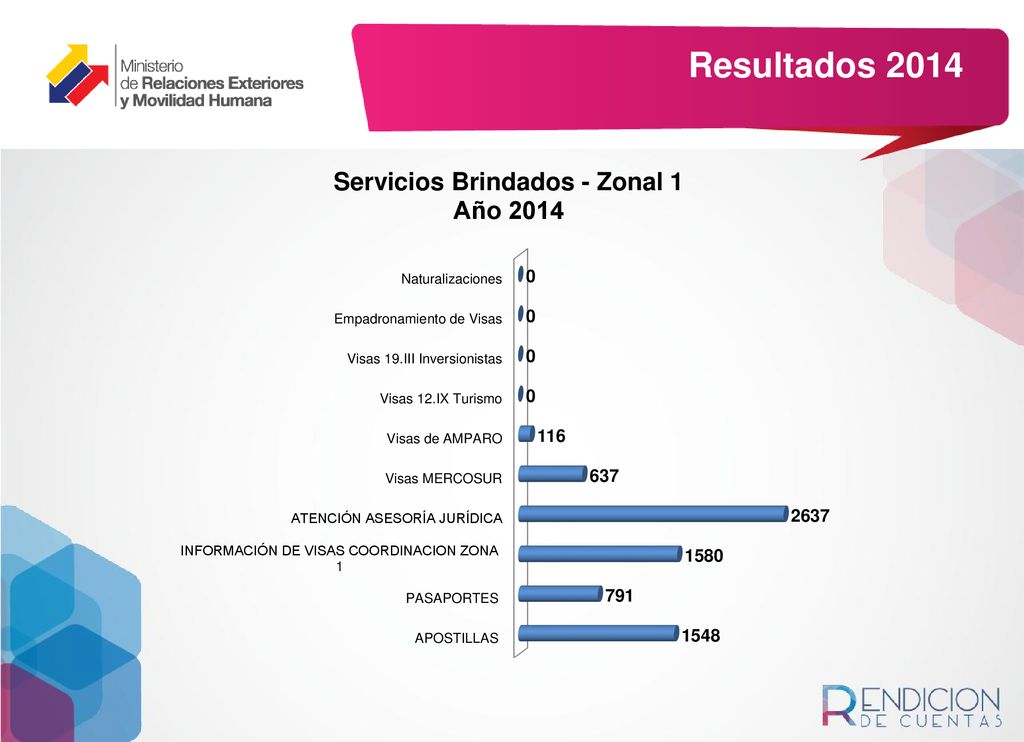 Ministerio
de Relaciones Exteriores
y Movilidad Humana

Resultados 2014

Servicios Brindados - Zonal 1
Año 2014

Naturalizaciones 0
Empadronamiento de Visas 0
Visas 19.III Inversionistas 0
Visas 12.IX Turismo 0
Visas de AMPARO 116
Visas MERCOSUR 637
ATENCIÓN ASESORÍA JURÍDICA 2637
INFORMACIÓN DE VISAS COORDINACION ZONA 1 1580
PASAPORTES 791
APOSTILLAS 1548

RENDICION DE CUENTAS